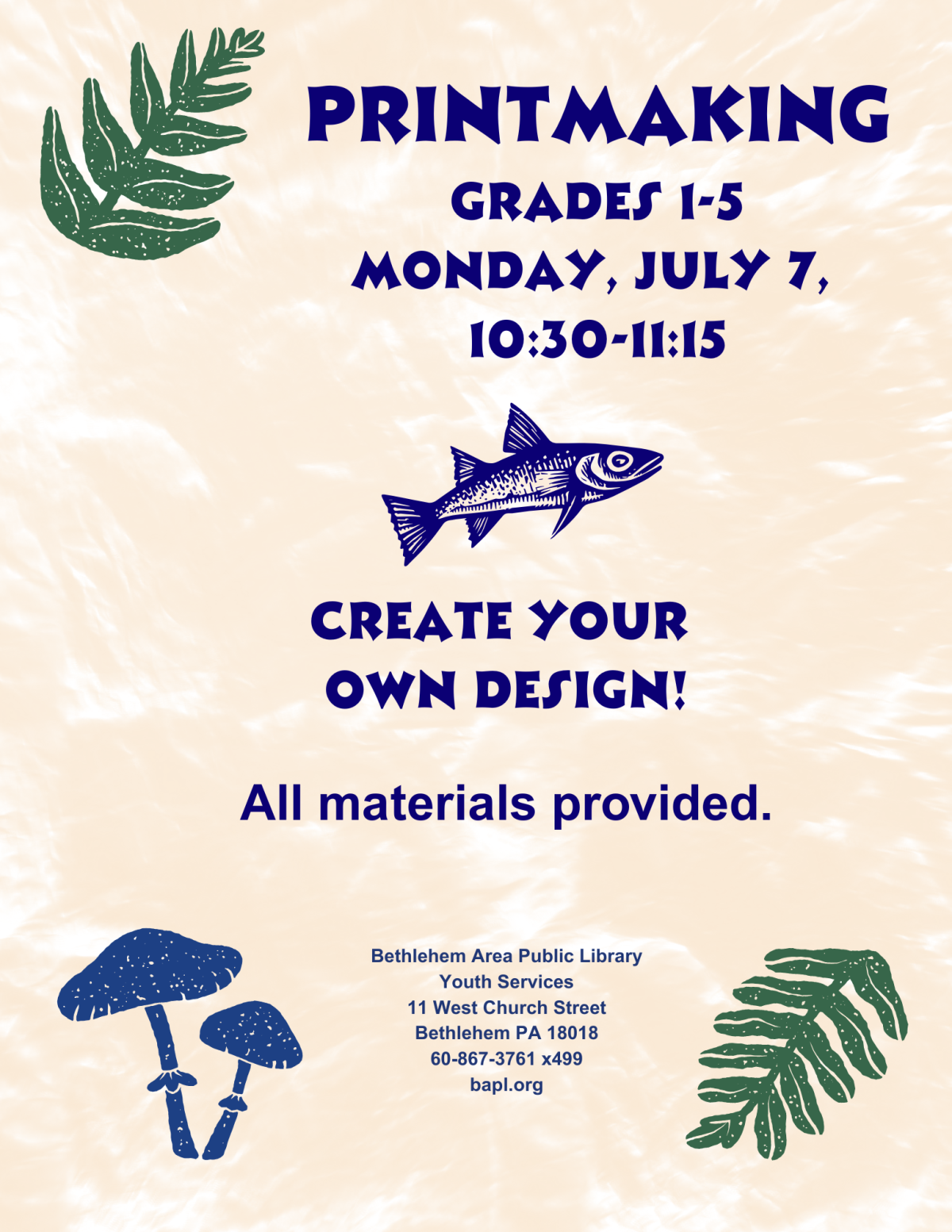 PRINTMAKING
GRADES 1-5
MONDAY, JULY 7,
10:30-11:15

CREATE YOUR
OWN DESIGN!

All materials provided.

Bethlehem Area Public Library
Youth Services
11 West Church Street
Bethlehem PA 18018
60-867-3761 x499
bapl.org